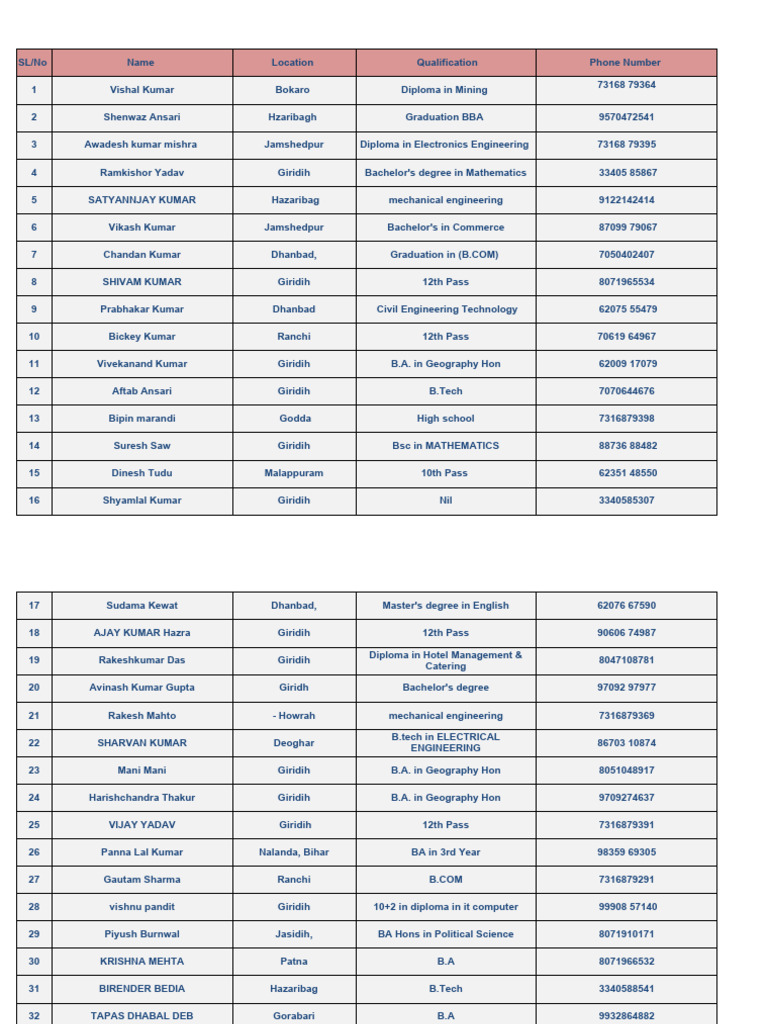 | SL/No | Name | Location | Qualification | Phone Number |
|---|---|---|---|---|
| 1 | Vishal Kumar | Bokaro | Diploma in Mining | 73168 79364 |
| 2 | Shenwaz Ansari | Hzaribagh | Graduation BBA | 9570472541 |
| 3 | Awadesh kumar mishra | Jamshedpur | Diploma in Electronics Engineering | 73168 79395 |
| 4 | Ramkishor Yadav | Giridih | Bachelor's degree in Mathematics | 33405 85867 |
| 5 | SATYANNJAY KUMAR | Hazaribag | mechanical engineering | 9122142414 |
| 6 | Vikash Kumar | Jamshedpur | Bachelor's in Commerce | 87099 79067 |
| 7 | Chandan Kumar | Dhanbad, | Graduation in (B.COM) | 7050402407 |
| 8 | SHIVAM KUMAR | Giridih | 12th Pass | 8071965534 |
| 9 | Prabhakar Kumar | Dhanbad | Civil Engineering Technology | 62075 55479 |
| 10 | Bickey Kumar | Ranchi | 12th Pass | 70619 64967 |
| 11 | Vivekanand Kumar | Giridih | B.A. in Geography Hon | 62009 17079 |
| 12 | Aftab Ansari | Giridih | B.Tech | 7070644676 |
| 13 | Bipin marandi | Godda | High school | 7316879398 |
| 14 | Suresh Saw | Giridih | Bsc in MATHEMATICS | 88736 88482 |
| 15 | Dinesh Tudu | Malappuram | 10th Pass | 62351 48550 |
| 16 | Shyamlal Kumar | Giridih | Nil | 3340585307 |

| 17 | Sudama Kewat | Dhanbad, | Master's degree in English | 62076 67590 |
|---|---|---|---|---|
| 18 | AJAY KUMAR Hazra | Giridih | 12th Pass | 90606 74987 |
| 19 | Rakeshkumar Das | Giridih | Diploma in Hotel Management & Catering | 8047108781 |
| 20 | Avinash Kumar Gupta | Giridh | Bachelor's degree | 97092 97977 |
| 21 | Rakesh Mahto | - Howrah | mechanical engineering | 7316879369 |
| 22 | SHARVAN KUMAR | Deoghar | B.tech in ELECTRICAL ENGINEERING | 86703 10874 |
| 23 | Mani Mani | Giridih | B.A. in Geography Hon | 8051048917 |
| 24 | Harishchandra Thakur | Giridih | B.A. in Geography Hon | 9709274637 |
| 25 | VIJAY YADAV | Giridih | 12th Pass | 7316879391 |
| 26 | Panna Lal Kumar | Nalanda, Bihar | BA in 3rd Year | 98359 69305 |
| 27 | Gautam Sharma | Ranchi | B.COM | 7316879291 |
| 28 | vishnu pandit | Giridih | 10+2 in diploma in it computer | 99908 57140 |
| 29 | Piyush Burnwal | Jasidih, | BA Hons in Political Science | 8071910171 |
| 30 | KRISHNA MEHTA | Patna | B.A | 8071966532 |
| 31 | BIRENDER BEDIA | Hazaribag | B.Tech | 3340588541 |
| 32 | TAPAS DHABAL DEB | Gorabari | B.A | 9932864882 |